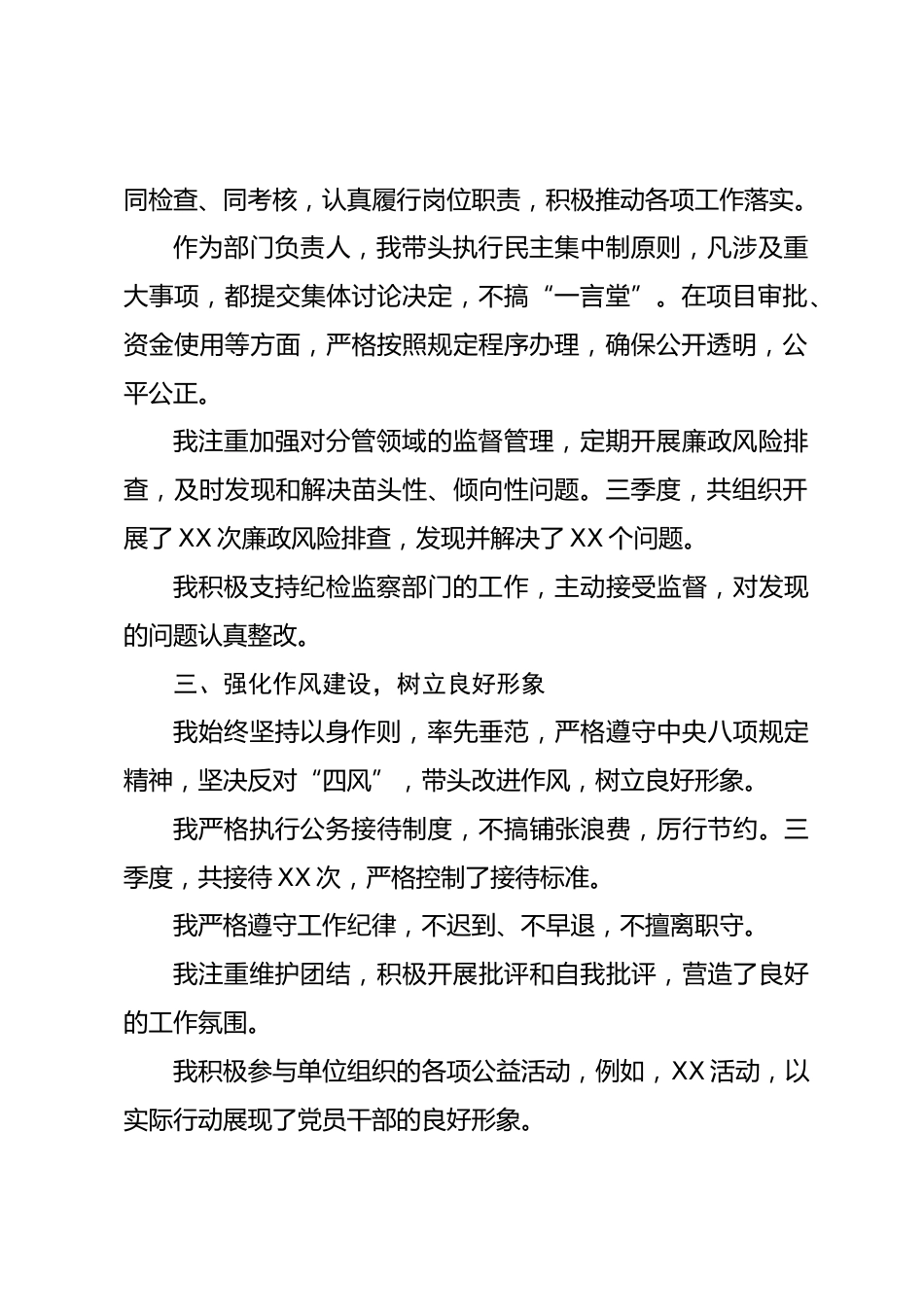 同检查、同考核，认真履行岗位职责，积极推动各项工作落实。

作为部门负责人，我带头执行民主集中制原则，凡涉及重大事项，都提交集体讨论决定，不搞“一言堂”。在项目审批、资金使用等方面，严格按照规定程序办理，确保公开透明，公平公正。

我注重加强对分管领域的监督管理，定期开展廉政风险排查，及时发现和解决苗头性、倾向性问题。三季度，共组织开展了XX次廉政风险排查，发现并解决了XX个问题。

我积极支持纪检监察部门的工作，主动接受监督，对发现的问题认真整改。

三、强化作风建设，树立良好形象

我始终坚持以身作则，率先垂范，严格遵守中央八项规定精神，坚决反对“四风”，带头改进作风，树立良好形象。

我严格执行公务接待制度，不搞铺张浪费，厉行节约。三季度，共接待XX次，严格控制了接待标准。

我严格遵守工作纪律，不迟到、不早退，不擅离职守。

我注重维护团结，积极开展批评和自我批评，营造了良好的工作氛围。

我积极参与单位组织的各项公益活动，例如，XX活动，以实际行动展现了党员干部的良好形象。